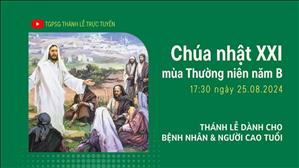 TGPSG THÁNH LỄ TRỰC TUYẾN

Chúa nhật XXI
mùa Thường niên năm B
17:30 ngày 25.08.2024

THÁNH LỄ DÀNH CHO
BỆNH NHÂN & NGƯỜI CAO TUỔI